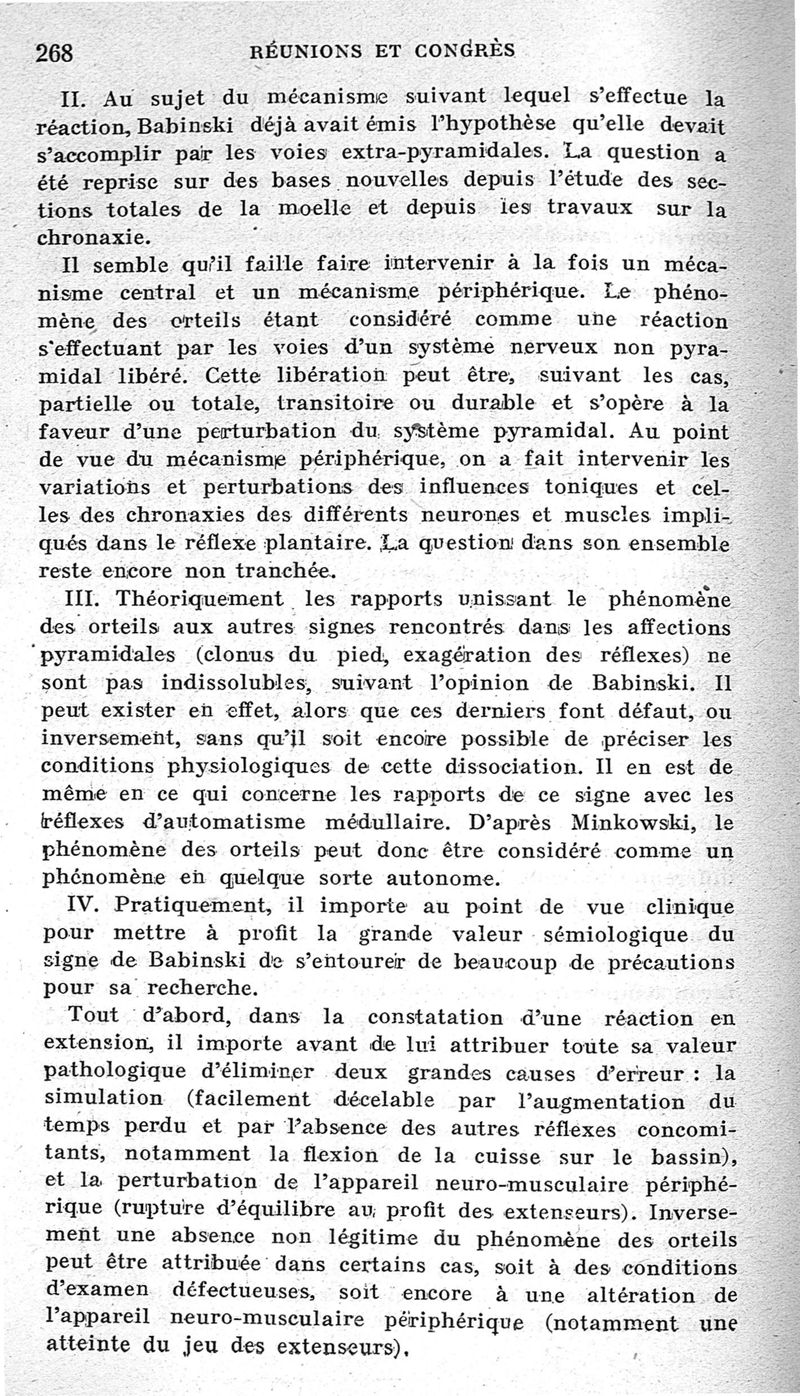 268 RÉUNIONS ET CONGRÈS

II. Au sujet du mécanisme suivant lequel s'effectue la réaction, Babinski déjà avait émis l'hypothèse qu'elle devait s'accomplir par les voies extra-pyramidales. La question a été reprise sur des bases nouvelles depuis l'étude des sections totales de la moelle et depuis les travaux sur la chronaxie.

Il semble qu'il faille faire intervenir à la fois un mécanisme central et un mécanisme périphérique. Le phénomène des orteils étant considéré comme une réaction s'effectuant par les voies d'un système nerveux non pyramidal libéré. Cette libération peut être, suivant les cas, partielle ou totale, transitoire ou durable et s'opère à la faveur d'une perturbation du système pyramidal. Au point de vue du mécanisme périphérique, on a fait intervenir les variations et perturbations des influences toniques et celles des chronaxies des différents neurones et muscles impliqués dans le réflexe plantaire. La question dans son ensemble reste encore non tranchée.

III. Théoriquement les rapports unissant le phénomène des orteils aux autres signes rencontrés dans les affections pyramidales (clonus du pied, exagération des réflexes) ne sont pas indissolubles, suivant l'opinion de Babinski. Il peut exister en effet, alors que ces derniers font défaut, ou inversement, sans qu'il soit encore possible de préciser les conditions physiologiques de cette dissociation. Il en est de même en ce qui concerne les rapports de ce signe avec les réflexes d'automatisme médullaire. D'après Minkowski, le phénomène des orteils peut donc être considéré comme un phénomène en quelque sorte autonome.

IV. Pratiquement, il importe au point de vue clinique pour mettre à profit la grande valeur sémiologique du signe de Babinski de s'entourer de beaucoup de précautions pour sa recherche.

Tout d'abord, dans la constatation d'une réaction en extension, il importe avant de lui attribuer toute sa valeur pathologique d'éliminer deux grandes causes d'erreur : la simulation (facilement décelable par l'augmentation du temps perdu et par l'absence des autres réflexes concomitants, notamment la flexion de la cuisse sur le bassin), et la perturbation de l'appareil neuro-musculaire périphérique (rupture d'équilibre au profit des extenseurs). Inversement une absence non légitime du phénomène des orteils peut être attribuée dans certains cas, soit à des conditions d'examen défectueuses, soit encore à une altération de l'appareil neuro-musculaire périphérique (notamment une atteinte du jeu des extenseurs).